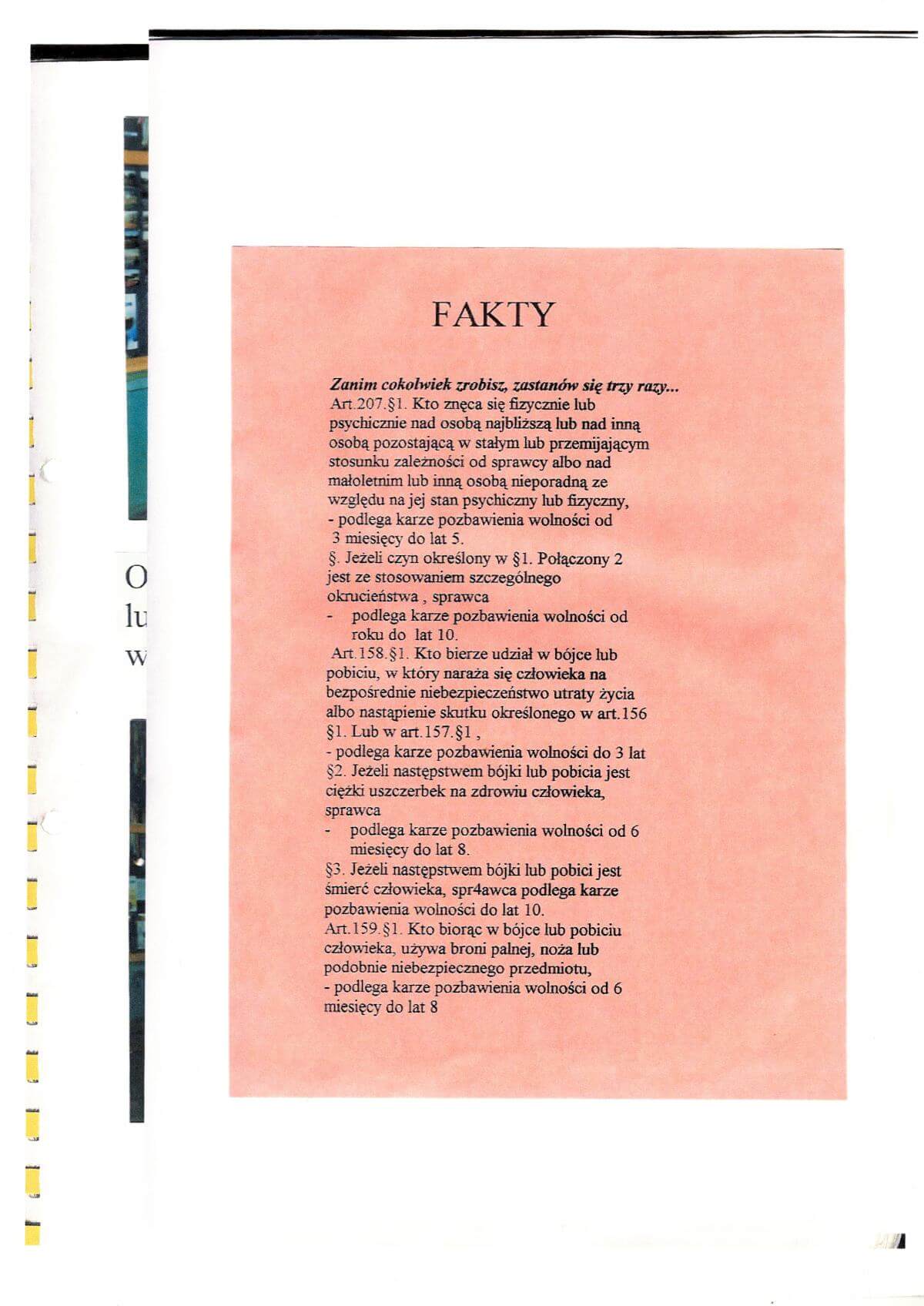 O
lu
w

FAKTY

Zanim cokolwiek zrobisz, zastanów się trzy razy...
Art.207.§1. Kto znęca się fizycznie lub psychicznie nad osobą najbliższą lub nad inną osobą pozostającą w stałym lub przemijającym stosunku zależności od sprawcy albo nad małoletnim lub inną osobą nieporadną ze względu na jej stan psychiczny lub fizyczny,
- podlega karze pozbawienia wolności od 3 miesięcy do lat 5.
§. Jeżeli czyn określony w §1. Połączony 2 jest ze stosowaniem szczególnego okrucieństwa , sprawca
- podlega karze pozbawienia wolności od roku do lat 10.
Art.158.§1. Kto bierze udział w bójce lub pobiciu, w który naraża się człowieka na bezpośrednie niebezpieczeństwo utraty życia albo nastąpienie skutku określonego w art.156 §1. Lub w art.157.§1 ,
- podlega karze pozbawienia wolności do 3 lat
§2. Jeżeli następstwem bójki lub pobicia jest ciężki uszczerbek na zdrowiu człowieka, sprawca
- podlega karze pozbawienia wolności od 6 miesięcy do lat 8.
§3. Jeżeli następstwem bójki lub pobici jest śmierć człowieka, spr4awca podlega karze pozbawienia wolności do lat 10.
Art.159.§1. Kto biorąc w bójce lub pobiciu człowieka, używa broni palnej, noża lub podobnie niebezpiecznego przedmiotu,
- podlega karze pozbawienia wolności od 6 miesięcy do lat 8